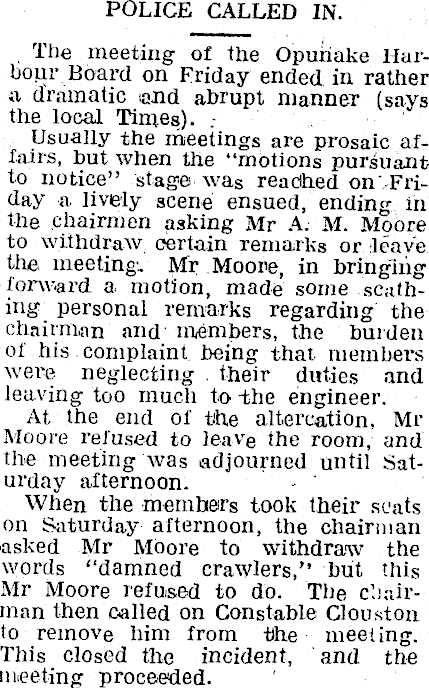 POLICE CALLED IN.

The meeting of the Opunake Harbour Board on Friday ended in rather a dramatic and abrupt manner (says the local Times).

Usually the meetings are prosaic affairs, but when the "motions pursuant to notice" stage was reached on Friday a lively scene ensued, ending in the chairmen asking Mr A. M. Moore to withdraw certain remarks or leave the meeting. Mr Moore, in bringing forward a motion, made some scathing personal remarks regarding the chairman and members, the burden of his complaint being that members were neglecting their duties and leaving too much to the engineer.

At the end of the altercation, Mr Moore refused to leave the room, and the meeting was adjourned until Saturday afternoon.

When the members took their seats on Saturday afternoon, the chairman asked Mr Moore to withdraw the words "damned crawlers," but this Mr Moore refused to do. The chairman then called on Constable Clouston to remove him from the meeting. This closed the incident, and the meeting proceeded.